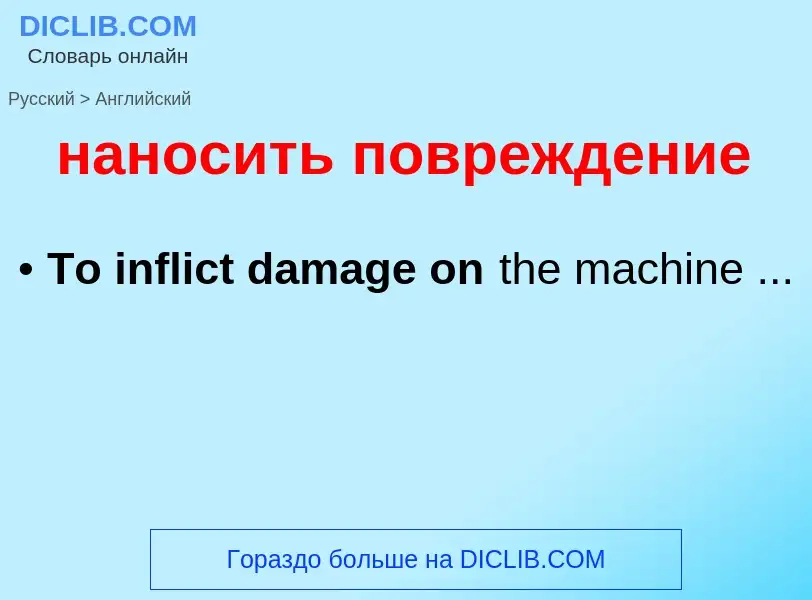 DICLIB.COM
Словарь онлайн

Русский > Английский

наносить повреждение

• To inflict damage on the machine ...

Гораздо больше на DICLIB.COM